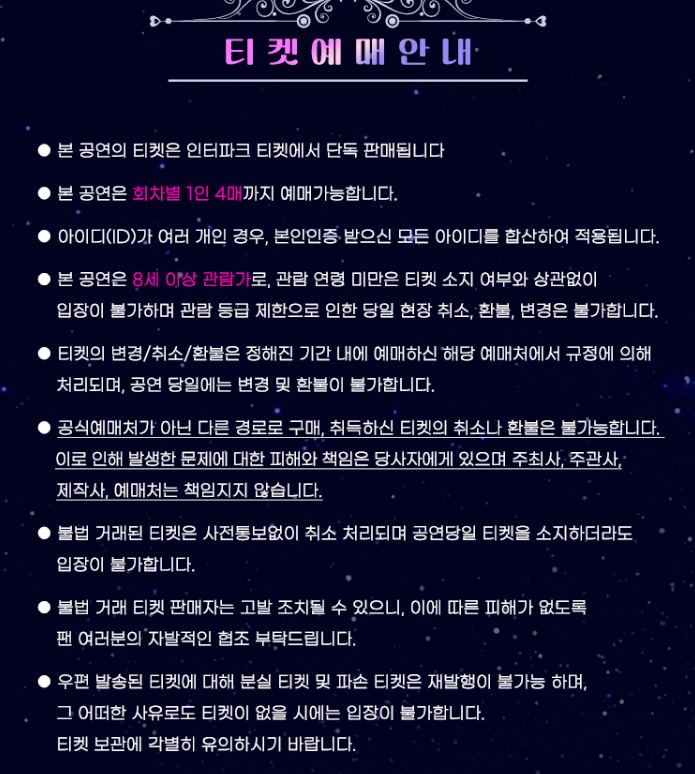 티켓예매안내

● 본 공연의 티켓은 인터파크 티켓에서 단독 판매됩니다

● 본 공연은 회차별 1인 4매까지 예매가능합니다.

● 아이디(ID)가 여러 개인 경우, 본인인증 받으신 모든 아이디를 합산하여 적용됩니다.

● 본 공연은 8세 이상 관람가로, 관람 연령 미만은 티켓 소지 여부와 상관없이 입장이 불가하며 관람 등급 제한으로 인한 당일 현장 취소, 환불, 변경은 불가합니다.

● 티켓의 변경/취소/환불은 정해진 기간 내에 예매하신 해당 예매처에서 규정에 의해 처리되며, 공연 당일에는 변경 및 환불이 불가합니다.

● 공식예매처가 아닌 다른 경로로 구매, 취득하신 티켓의 취소나 환불은 불가능합니다. 이로 인해 발생한 문제에 대한 피해와 책임은 당사자에게 있으며 주최사, 주관사, 제작사, 예매처는 책임지지 않습니다.

● 불법 거래된 티켓은 사전통보없이 취소 처리되며 공연당일 티켓을 소지하더라도 입장이 불가합니다.

● 불법 거래 티켓 판매자는 고발 조치될 수 있으니, 이에 따른 피해가 없도록 팬 여러분의 자발적인 협조 부탁드립니다.

● 우편 발송된 티켓에 대해 분실 티켓 및 파손 티켓은 재발행이 불가능 하며, 그 어떠한 사유로도 티켓이 없을 시에는 입장이 불가합니다. 티켓 보관에 각별히 유의하시기 바랍니다.